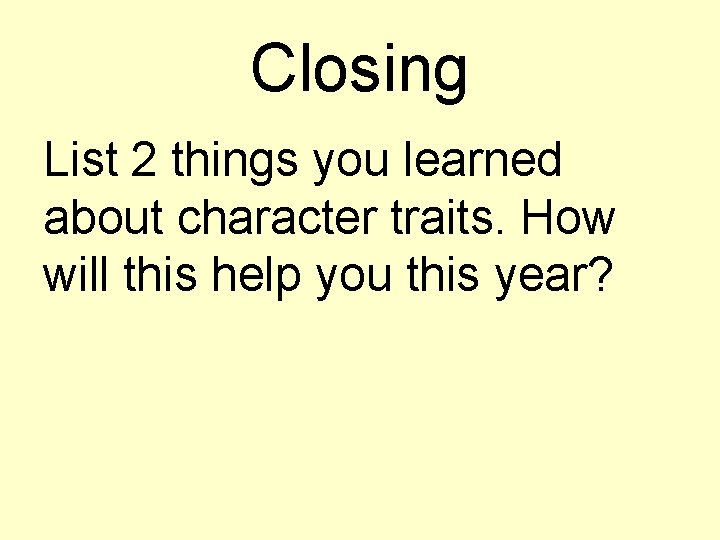 Closing

List 2 things you learned about character traits. How will this help you this year?